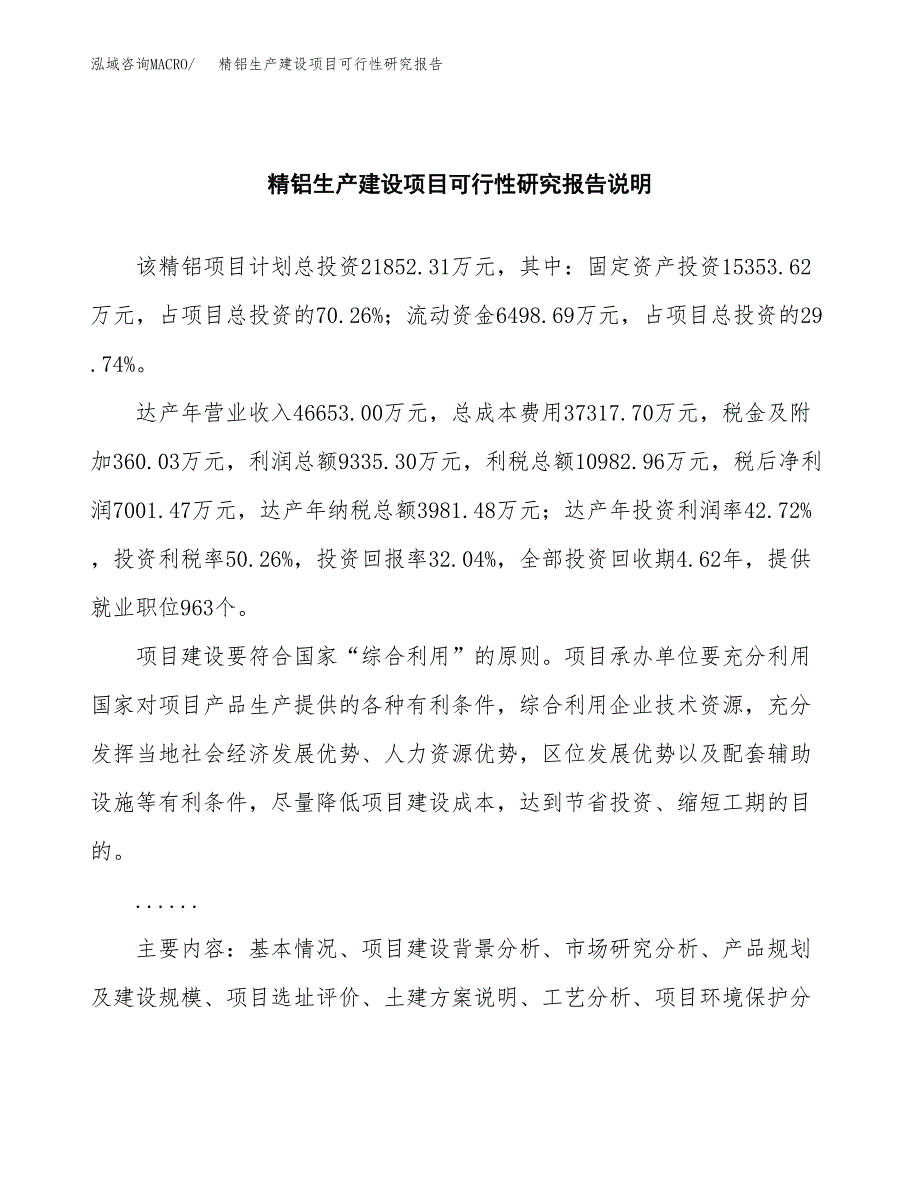 泓域咨询MACRO/　　精铝生产建设项目可行性研究报告

精铝生产建设项目可行性研究报告说明

该精铝项目计划总投资21852.31万元，其中：固定资产投资15353.62万元，占项目总投资的70.26%；流动资金6498.69万元，占项目总投资的29.74%。

达产年营业收入46653.00万元，总成本费用37317.70万元，税金及附加360.03万元，利润总额9335.30万元，利税总额10982.96万元，税后净利润7001.47万元，达产年纳税总额3981.48万元；达产年投资利润率42.72%，投资利税率50.26%，投资回报率32.04%，全部投资回收期4.62年，提供就业职位963个。

项目建设要符合国家“综合利用”的原则。项目承办单位要充分利用国家对项目产品生产提供的各种有利条件，综合利用企业技术资源，充分发挥当地社会经济发展优势、人力资源优势，区位发展优势以及配套辅助设施等有利条件，尽量降低项目建设成本，达到节省投资、缩短工期的目的。

......

主要内容：基本情况、项目建设背景分析、市场研究分析、产品规划及建设规模、项目选址评价、土建方案说明、工艺分析、项目环境保护分